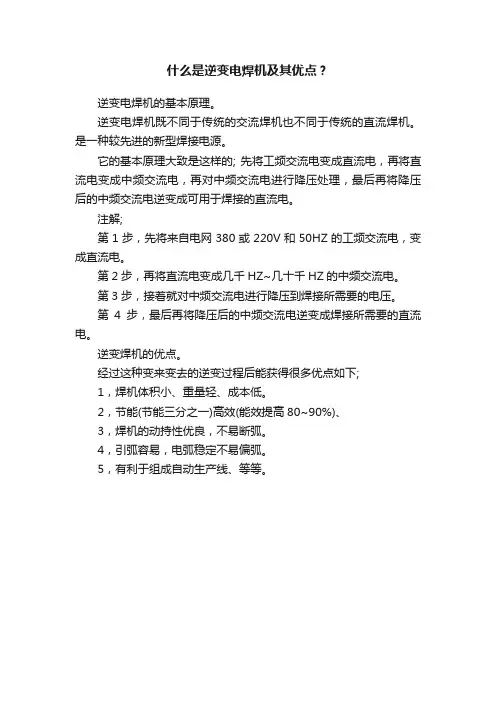 什么是逆变电焊机及其优点？

逆变电焊机的基本原理。

逆变电焊机既不同于传统的交流焊机也不同于传统的直流焊机。是一种较先进的新型焊接电源。

它的基本原理大致是这样的; 先将工频交流电变成直流电，再将直流电变成中频交流电，再对中频交流电进行降压处理，最后再将降压后的中频交流电逆变成可用于焊接的直流电。

注解;

第 1 步，先将来自电网 380 或 220V 和 50HZ 的工频交流电，变成直流电。

第 2 步，再将直流电变成几千 HZ~几十千 HZ 的中频交流电。

第 3 步，接着就对中频交流电进行降压到焊接所需要的电压。

第 4 步，最后再将降压后的中频交流电逆变成焊接所需要的直流电。

逆变焊机的优点。

经过这种变来变去的逆变过程后能获得很多优点如下;

1，焊机体积小、重量轻、成本低。

2，节能(节能三分之一)高效(能效提高 80~90%)、

3，焊机的动持性优良，不易断弧。

4，引弧容易，电弧稳定不易偏弧。

5，有利于组成自动生产线、等等。